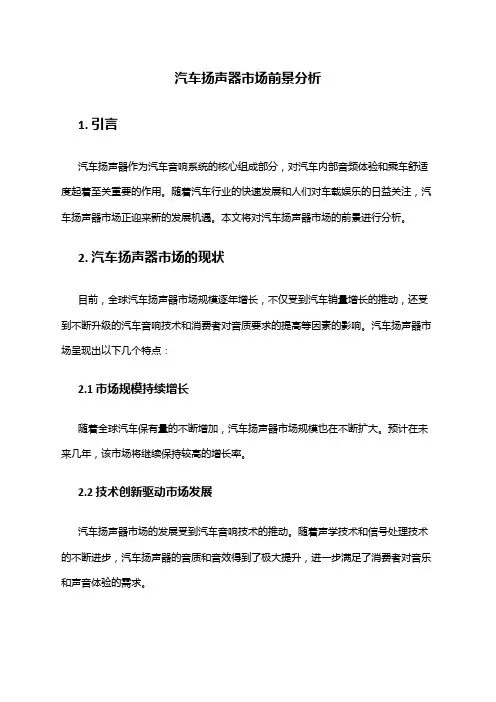 汽车扬声器市场前景分析

1. 引言

汽车扬声器作为汽车音响系统的核心组成部分，对汽车内部音频体验和乘车舒适度起着至关重要的作用。随着汽车行业的快速发展和人们对车载娱乐的日益关注，汽车扬声器市场正迎来新的发展机遇。本文将对汽车扬声器市场的前景进行分析。

2. 汽车扬声器市场的现状

目前，全球汽车扬声器市场规模逐年增长，不仅受到汽车销量增长的推动，还受到不断升级的汽车音响技术和消费者对音质要求的提高等因素的影响。汽车扬声器市场呈现出以下几个特点：

2.1 市场规模持续增长

随着全球汽车保有量的不断增加，汽车扬声器市场规模也在不断扩大。预计在未来几年，该市场将继续保持较高的增长率。

2.2 技术创新驱动市场发展

汽车扬声器市场的发展受到汽车音响技术的推动。随着声学技术和信号处理技术的不断进步，汽车扬声器的音质和音效得到了极大提升，进一步满足了消费者对音乐和声音体验的需求。